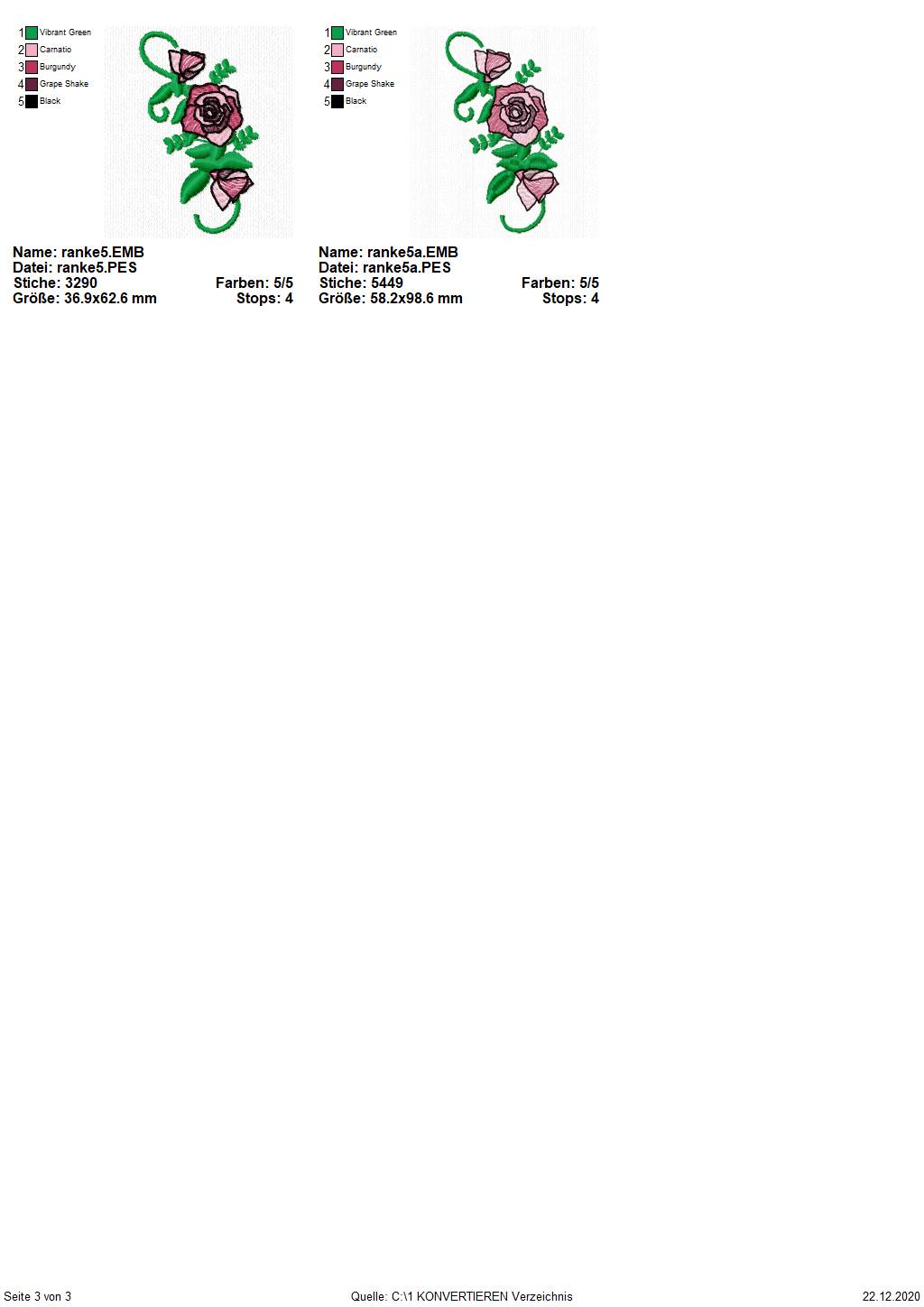 1 Vibrant Green
2 Carnatio
3 Burgundy
4 Grape Shake
5 Black

Name: ranke5.EMB
Datei: ranke5.PES
Stiche: 3290
Farben: 5/5
Größe: 36.9x62.6 mm
Stops: 4

1 Vibrant Green
2 Carnatio
3 Burgundy
4 Grape Shake
5 Black

Name: ranke5a.EMB
Datei: ranke5a.PES
Stiche: 5449
Farben: 5/5
Größe: 58.2x98.6 mm
Stops: 4

Seite 3 von 3
Quelle: C:\1 KONVERTIEREN Verzeichnis
22.12.2020